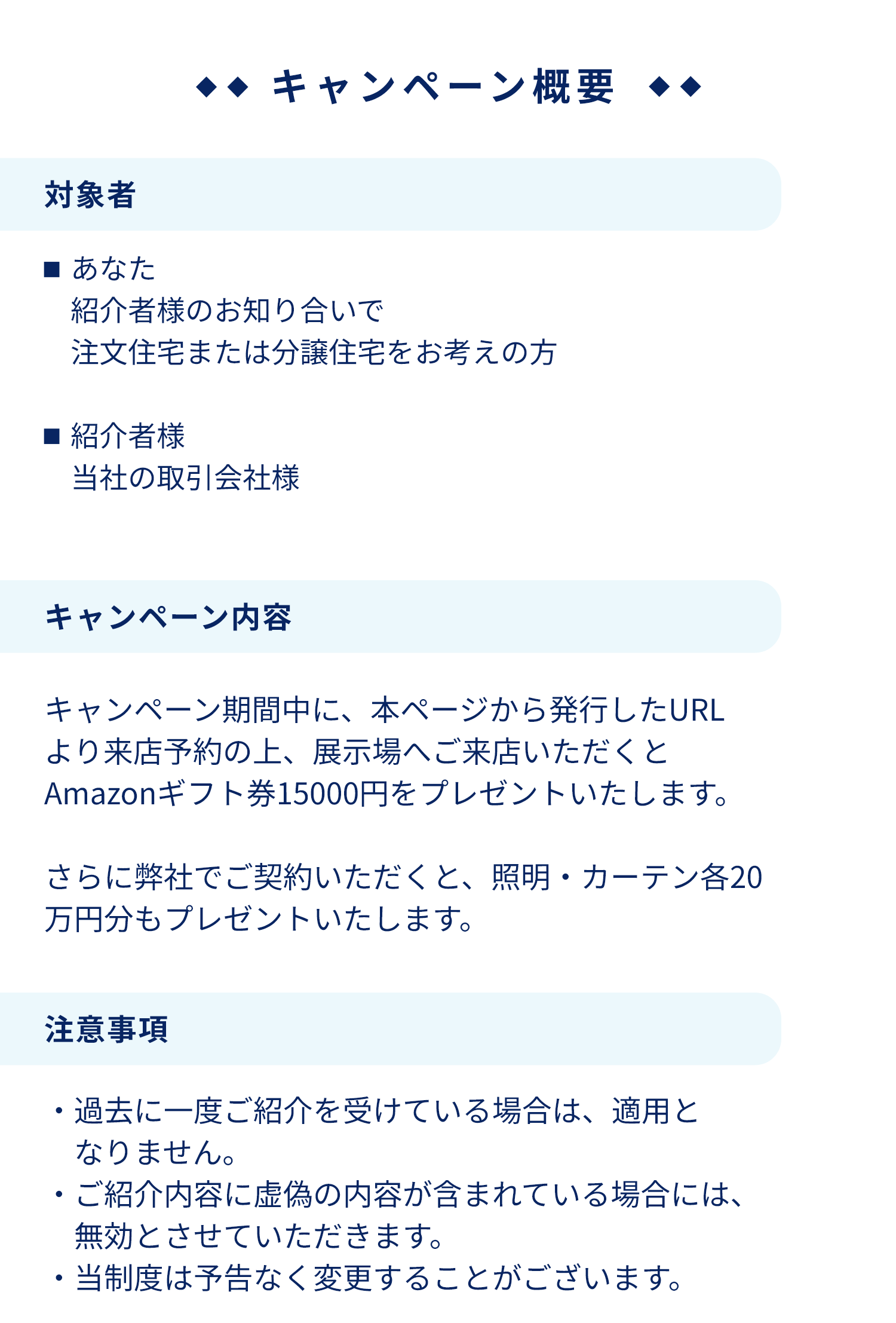 ◆◆ キャンペーン概要 ◆◆

対象者

■ あなた
紹介者様のお知り合いで
注文住宅または分譲住宅をお考えの方

■ 紹介者様
当社の取引会社様

キャンペーン内容

キャンペーン期間中に、本ページから発行したURLより来店予約の上、展示場へご来店いただくとAmazonギフト券15000円をプレゼントいたします。

さらに弊社でご契約いただくと、照明・カーテン各20万円分もプレゼントいたします。

注意事項

・過去に一度ご紹介を受けている場合は、適用となりません。
・ご紹介内容に虚偽の内容が含まれている場合には、無効とさせていただきます。
・当制度は予告なく変更することがございます。